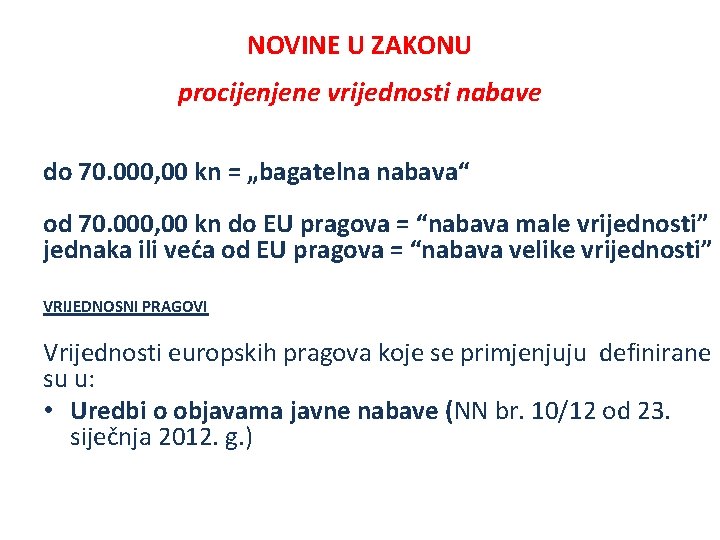 NOVINE U ZAKONU

procijenjene vrijednosti nabave

do 70.000,00 kn = „bagatelna nabava“

od 70.000,00 kn do EU pragova = “nabava male vrijednosti”
jednaka ili veća od EU pragova = “nabava velike vrijednosti”

VRIJEDNOSNI PRAGOVI

Vrijednosti europskih pragova koje se primjenjuju definirane su u:

• Uredbi o objavama javne nabave (NN br. 10/12 od 23. siječnja 2012. g.)